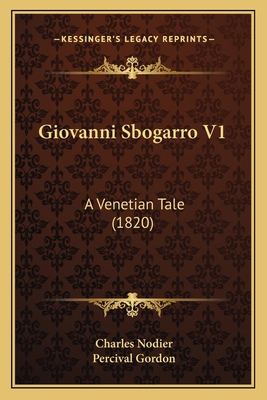 —KESSINGER'S LEGACY REPRINTS—

Giovanni Sbogarro V1

A Venetian Tale
(1820)

Charles Nodier
Percival Gordon